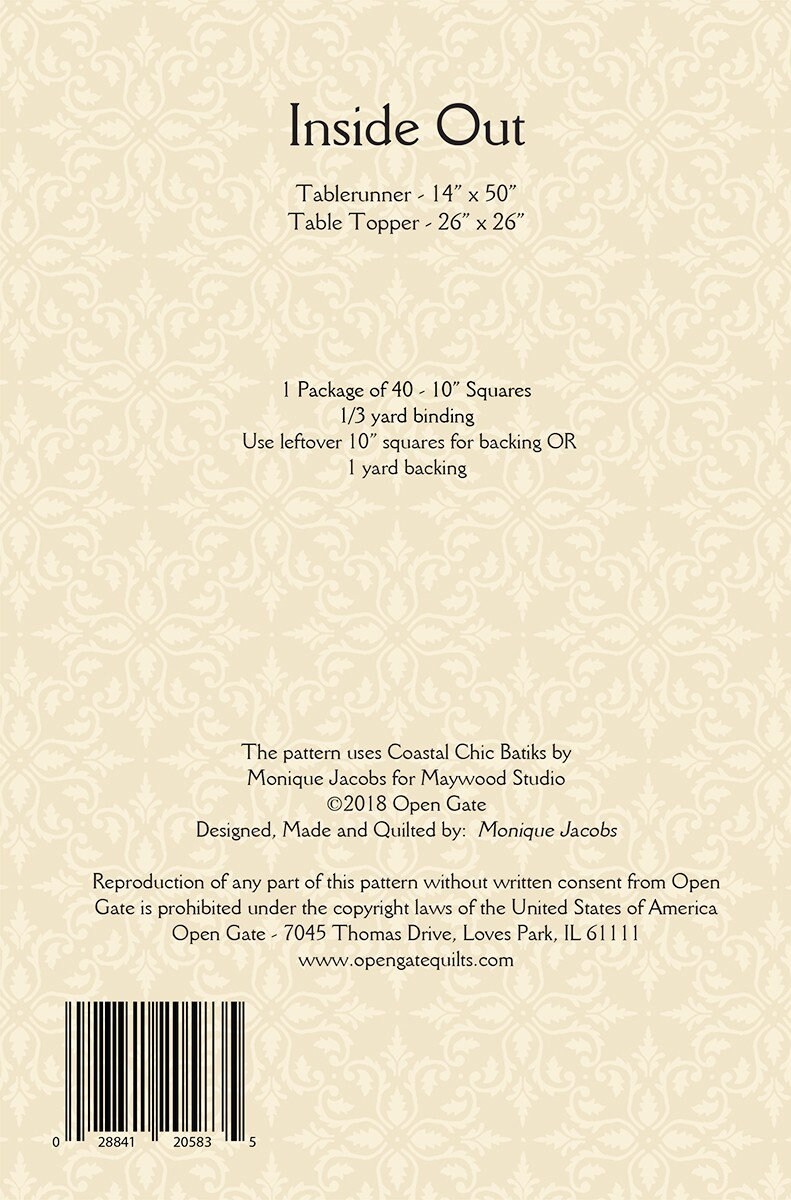 Inside Out

Tablerunner - 14" x 50"
Table Topper - 26" x 26"

1 Package of 40 - 10" Squares
1/3 yard binding
Use leftover 10" squares for backing OR
1 yard backing

The pattern uses Coastal Chic Batiks by
Monique Jacobs for Maywood Studio
©2018 Open Gate
Designed, Made and Quilted by: Monique Jacobs

Reproduction of any part of this pattern without written consent from Open Gate is prohibited under the copyright laws of the United States of America
Open Gate - 7045 Thomas Drive, Loves Park, IL 61111
www.opengatequilts.com

0 28841 20583 5